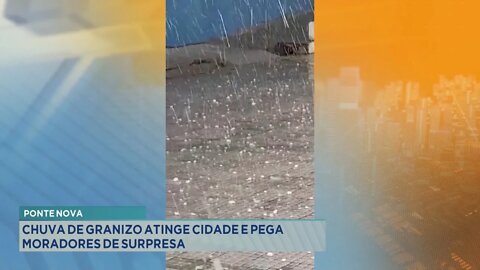 PONTE NOVA

CHUVA DE GRANIZO ATINGE CIDADE E PEGA MORADORES DE SURPRESA